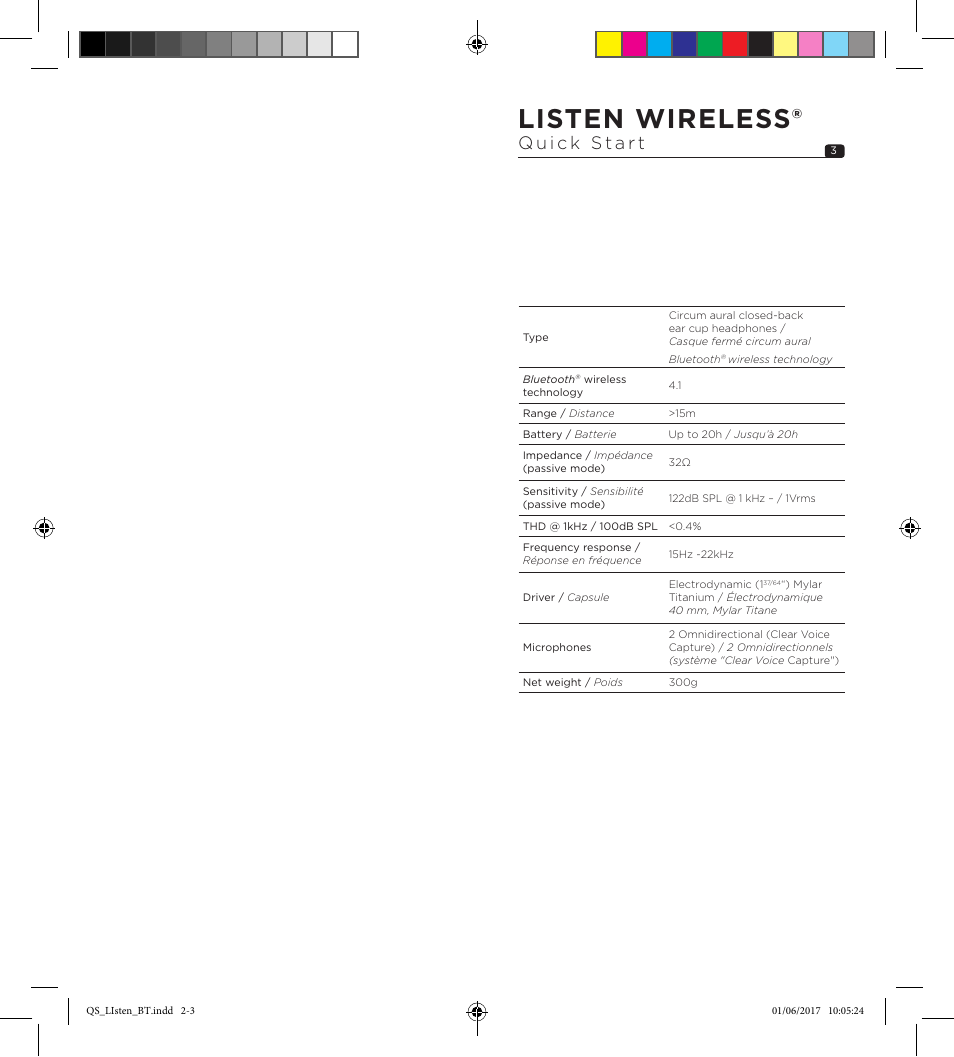 LISTEN WIRELESS®
Quick Start

3

| | |
|---|---|
| Type | Circum aural closed-back ear cup headphones / Casque fermé circum aural Bluetooth® wireless technology |
| Bluetooth® wireless technology | 4.1 |
| Range / Distance | >15m |
| Battery / Batterie | Up to 20h / Jusqu'à 20h |
| Impedance / Impédance (passive mode) | 32Ω |
| Sensitivity / Sensibilité (passive mode) | 122dB SPL @ 1 kHz – / 1Vrms |
| THD @ 1kHz / 100dB SPL | <0.4% |
| Frequency response / Réponse en fréquence | 15Hz -22kHz |
| Driver / Capsule | Electrodynamic ($1^{37/64}$") Mylar Titanium / Électrodynamique 40 mm, Mylar Titane |
| Microphones | 2 Omnidirectional (Clear Voice Capture) / 2 Omnidirectionnels (système "Clear Voice Capture") |
| Net weight / Poids | 300g |

QS_LIsten_BT.indd 2-3

01/06/2017 10:05:24